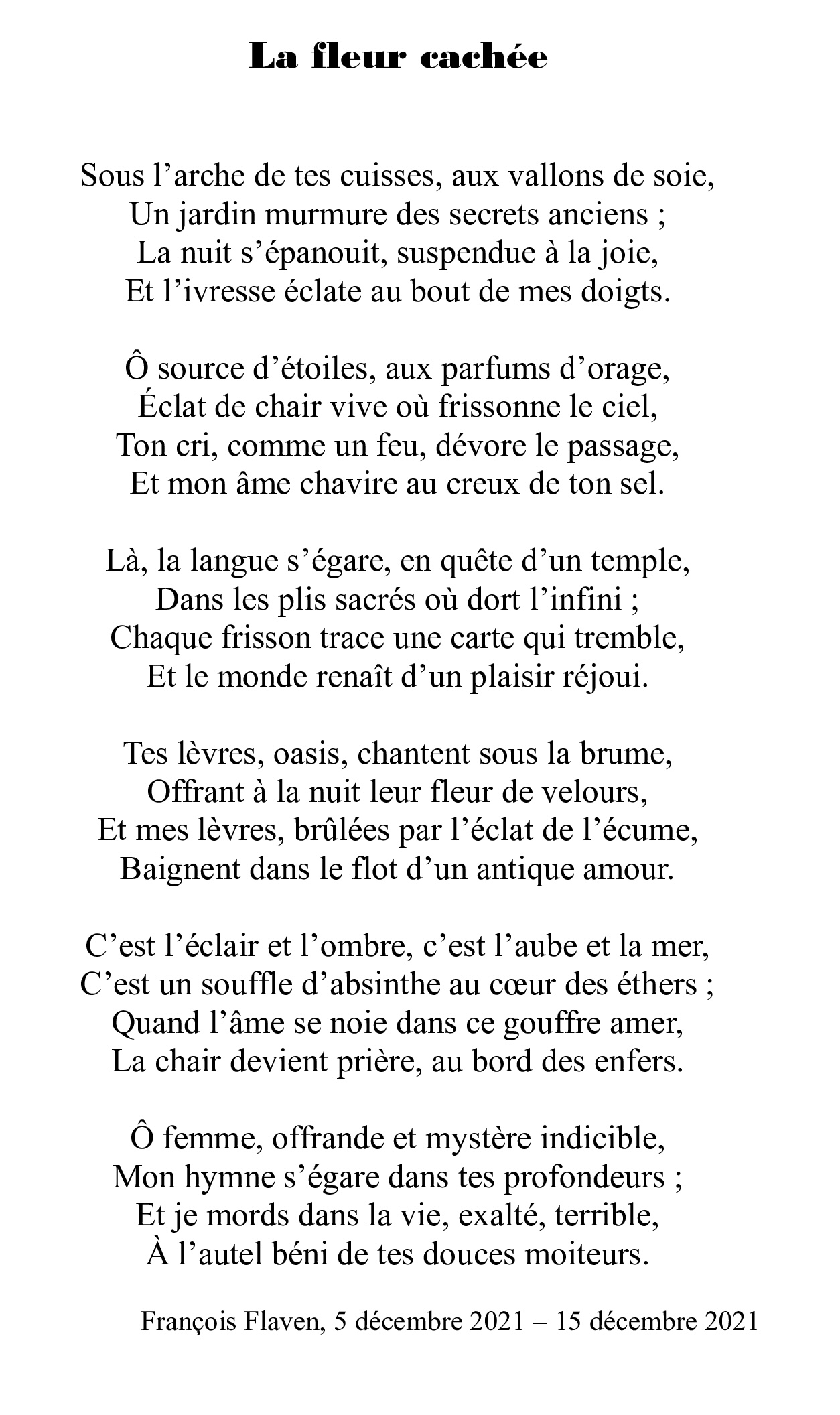 La fleur cachée

Sous l’arche de tes cuisses, aux vallons de soie,
Un jardin murmure des secrets anciens ;
La nuit s’épanouit, suspendue à la joie,
Et l’ivresse éclate au bout de mes doigts.

Ô source d’étoiles, aux parfums d’orage,
Éclat de chair vive où frissonne le ciel,
Ton cri, comme un feu, dévore le passage,
Et mon âme chavire au creux de ton sel.

Là, la langue s’égare, en quête d’un temple,
Dans les plis sacrés où dort l’infini ;
Chaque frisson trace une carte qui tremble,
Et le monde renaît d’un plaisir réjoui.

Tes lèvres, oasis, chantent sous la brume,
Offrant à la nuit leur fleur de velours,
Et mes lèvres, brûlées par l’éclat de l’écume,
Baignent dans le flot d’un antique amour.

C’est l’éclair et l’ombre, c’est l’aube et la mer,
C’est un souffle d’absinthe au cœur des éthers ;
Quand l’âme se noie dans ce gouffre amer,
La chair devient prière, au bord des enfers.

Ô femme, offrande et mystère indicible,
Mon hymne s’égare dans tes profondeurs ;
Et je mords dans la vie, exalté, terrible,
À l’autel béni de tes douces moiteurs.

François Flaven, 5 décembre 2021 – 15 décembre 2021